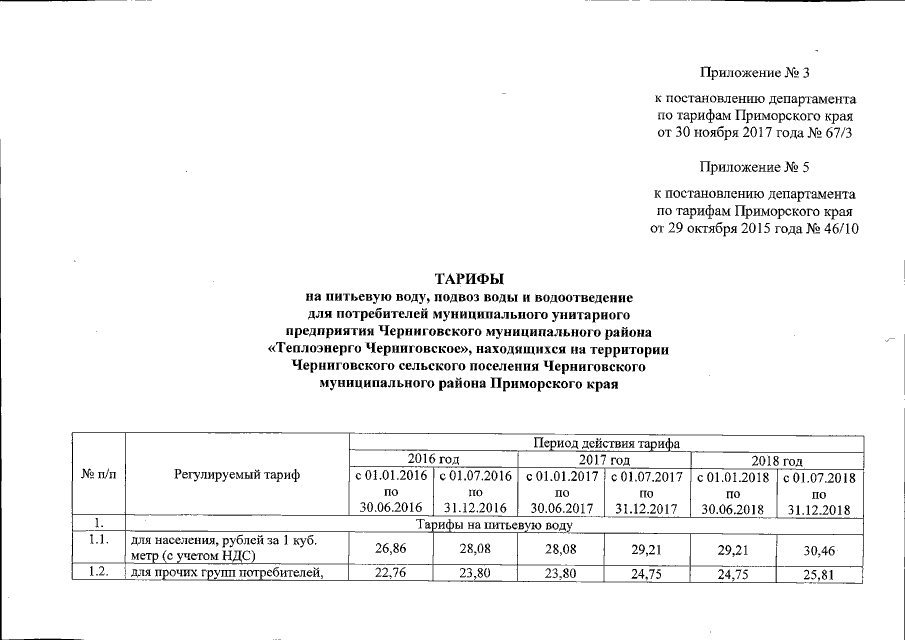 Приложение № 3

к постановлению департамента по тарифам Приморского края от 30 ноября 2017 года № 67/3

Приложение № 5

к постановлению департамента по тарифам Приморского края от 29 октября 2015 года № 46/10

ТАРИФЫ
на питьевую воду, подвоз воды и водоотведение для потребителей муниципального унитарного предприятия Черниговского муниципального района «Теплоэнерго Черниговское», находящихся на территории Черниговского сельского поселения Черниговского муниципального района Приморского края

| № п/п | Регулируемый тариф | Период действия тарифа | | | | | |
|---|---|---|---|---|---|---|---|
| | | 2016 год | | 2017 год | | 2018 год | |
| | | с 01.01.2016 по 30.06.2016 | с 01.07.2016 по 31.12.2016 | с 01.01.2017 по 30.06.2017 | с 01.07.2017 по 31.12.2017 | с 01.01.2018 по 30.06.2018 | с 01.07.2018 по 31.12.2018 |
| 1. | Тарифы на питьевую воду | | | | | | |
| 1.1. | для населения, рублей за 1 куб. метр (с учетом НДС) | 26,86 | 28,08 | 28,08 | 29,21 | 29,21 | 30,46 |
| 1.2. | для прочих групп потребителей, | 22,76 | 23,80 | 23,80 | 24,75 | 24,75 | 25,81 |